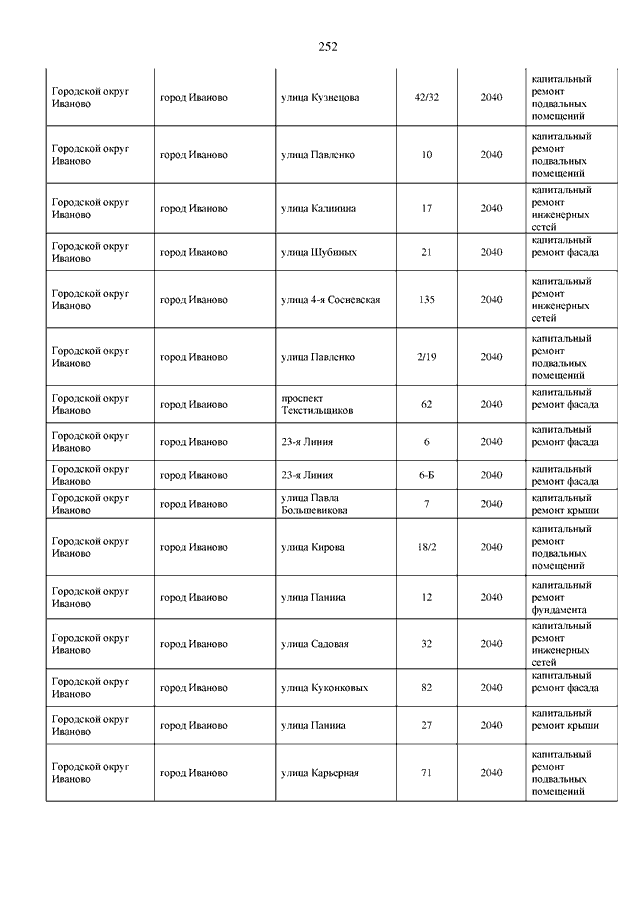 252

| | | | | | |
|---|---|---|---|---|---|
| Городской округ Иваново | город Иваново | улица Кузнецова | 42/32 | 2040 | капитальный ремонт подвальных помещений |
| Городской округ Иваново | город Иваново | улица Павленко | 10 | 2040 | капитальный ремонт подвальных помещений |
| Городской округ Иваново | город Иваново | улица Калинина | 17 | 2040 | капитальный ремонт инженерных сетей |
| Городской округ Иваново | город Иваново | улица Шубиных | 21 | 2040 | капитальный ремонт фасада |
| Городской округ Иваново | город Иваново | улица 4-я Сосневская | 135 | 2040 | капитальный ремонт инженерных сетей |
| Городской округ Иваново | город Иваново | улица Павленко | 2/19 | 2040 | капитальный ремонт подвальных помещений |
| Городской округ Иваново | город Иваново | проспект Текстильщиков | 62 | 2040 | капитальный ремонт фасада |
| Городской округ Иваново | город Иваново | 23-я Линия | 6 | 2040 | капитальный ремонт фасада |
| Городской округ Иваново | город Иваново | 23-я Линия | 6-Б | 2040 | капитальный ремонт фасада |
| Городской округ Иваново | город Иваново | улица Павла Большевикова | 7 | 2040 | капитальный ремонт крыши |
| Городской округ Иваново | город Иваново | улица Кирова | 18/2 | 2040 | капитальный ремонт подвальных помещений |
| Городской округ Иваново | город Иваново | улица Панина | 12 | 2040 | капитальный ремонт фундамента |
| Городской округ Иваново | город Иваново | улица Садовая | 32 | 2040 | капитальный ремонт инженерных сетей |
| Городской округ Иваново | город Иваново | улица Куконковых | 82 | 2040 | капитальный ремонт фасада |
| Городской округ Иваново | город Иваново | улица Панина | 27 | 2040 | капитальный ремонт крыши |
| Городской округ Иваново | город Иваново | улица Карьерная | 71 | 2040 | капитальный ремонт подвальных помещений |